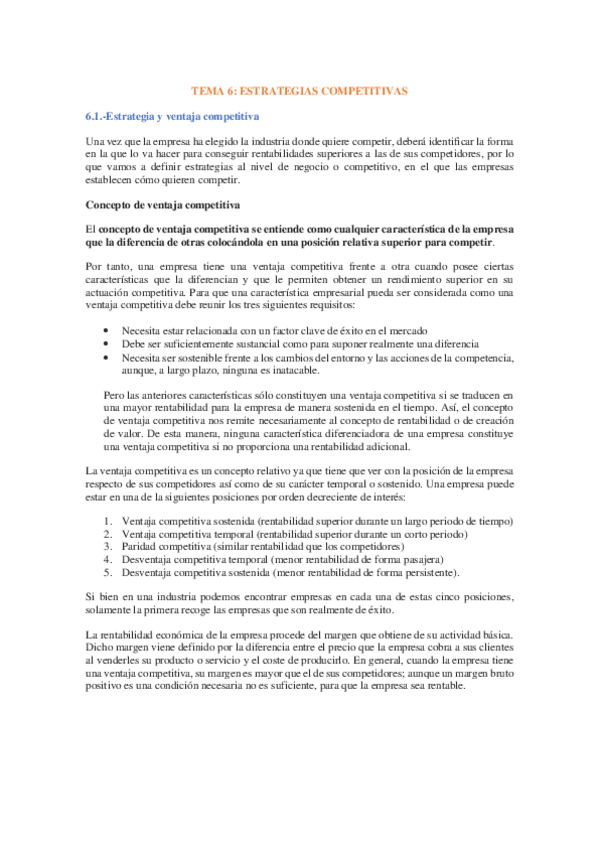 TEMA 6: ESTRATEGIAS COMPETITIVAS

6.1.-Estrategia y ventaja competitiva

Una vez que la empresa ha elegido la industria donde quiere competir, deberá identificar la forma en la que lo va hacer para conseguir rentabilidades superiores a las de sus competidores, por lo que vamos a definir estrategias al nivel de negocio o competitivo, en el que las empresas establecen cómo quieren competir.

Concepto de ventaja competitiva

El concepto de ventaja competitiva se entiende como cualquier característica de la empresa que la diferencia de otras colocándola en una posición relativa superior para competir.

Por tanto, una empresa tiene una ventaja competitiva frente a otra cuando posee ciertas características que la diferencian y que le permiten obtener un rendimiento superior en su actuación competitiva. Para que una característica empresarial pueda ser considerada como una ventaja competitiva debe reunir los tres siguientes requisitos:

• Necesita estar relacionada con un factor clave de éxito en el mercado
• Debe ser suficientemente sustancial como para suponer realmente una diferencia
• Necesita ser sostenible frente a los cambios del entorno y las acciones de la competencia, aunque, a largo plazo, ninguna es inatacable.

Pero las anteriores características sólo constituyen una ventaja competitiva si se traducen en una mayor rentabilidad para la empresa de manera sostenida en el tiempo. Así, el concepto de ventaja competitiva nos remite necesariamente al concepto de rentabilidad o de creación de valor. De esta manera, ninguna característica diferenciadora de una empresa constituye una ventaja competitiva si no proporciona una rentabilidad adicional.

La ventaja competitiva es un concepto relativo ya que tiene que ver con la posición de la empresa respecto de sus competidores así como de su carácter temporal o sostenido. Una empresa puede estar en una de la siguientes posiciones por orden decreciente de interés:

1. Ventaja competitiva sostenida (rentabilidad superior durante un largo periodo de tiempo)
2. Ventaja competitiva temporal (rentabilidad superior durante un corto periodo)
3. Paridad competitiva (similar rentabilidad que los competidores)
4. Desventaja competitiva temporal (menor rentabilidad de forma pasajera)
5. Desventaja competitiva sostenida (menor rentabilidad de forma persistente).

Si bien en una industria podemos encontrar empresas en cada una de estas cinco posiciones, solamente la primera recoge las empresas que son realmente de éxito.

La rentabilidad económica de la empresa procede del margen que obtiene de su actividad básica. Dicho margen viene definido por la diferencia entre el precio que la empresa cobra a sus clientes al venderles su producto o servicio y el coste de producirlo. En general, cuando la empresa tiene una ventaja competitiva, su margen es mayor que el de sus competidores; aunque un margen bruto positivo es una condición necesaria no es suficiente, para que la empresa sea rentable.